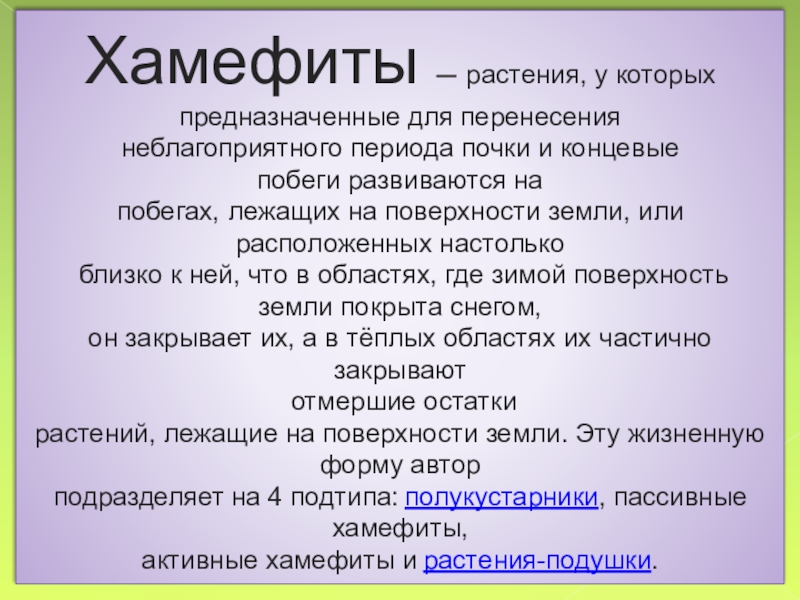 Хамефиты — растения, у которых предназначенные для перенесения неблагоприятного периода почки и концевые побеги развиваются на побегах, лежащих на поверхности земли, или расположенных настолько близко к ней, что в областях, где зимой поверхность земли покрыта снегом, он закрывает их, а в тёплых областях их частично закрывают отмершие остатки растений, лежащие на поверхности земли. Эту жизненную форму автор подразделяет на 4 подтипа: полукустарники, пассивные хамефиты, активные хамефиты и растения-подушки.